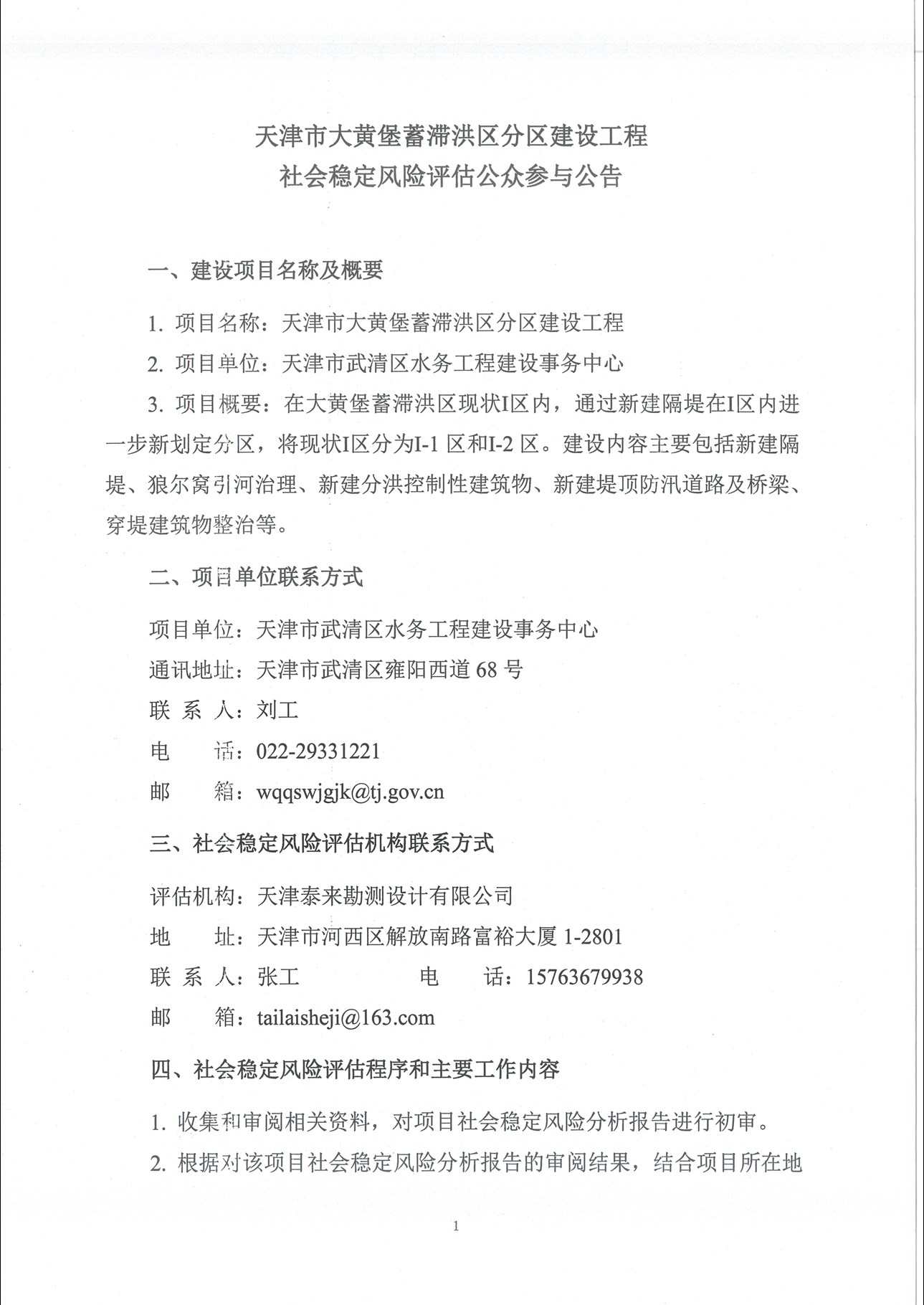 天津市大黄堡蓄滞洪区分区建设工程
社会稳定风险评估公众参与公告

一、建设项目名称及概要

1. 项目名称：天津市大黄堡蓄滞洪区分区建设工程

2. 项目单位：天津市武清区水务工程建设事务中心

3. 项目概要：在大黄堡蓄滞洪区现状I区内，通过新建隔堤在I区内进一步新划定分区，将现状I区分为I-1 区和I-2 区。建设内容主要包括新建隔堤、狼尔窝引河治理、新建分洪控制性建筑物、新建堤顶防汛道路及桥梁、穿堤建筑物整治等。

二、项目单位联系方式

项目单位：天津市武清区水务工程建设事务中心

通讯地址：天津市武清区雍阳西道 68 号

联 系 人：刘工

电　　话：022-29331221

邮　　箱：wqqswjgjk@tj.gov.cn

三、社会稳定风险评估机构联系方式

评估机构：天津泰来勘测设计有限公司

地　　址：天津市河西区解放南路富裕大厦 1-2801

联 系 人：张工　　　　电　　话：15763679938

邮　　箱：tailaisheji@163.com

四、社会稳定风险评估程序和主要工作内容

1. 收集和审阅相关资料，对项目社会稳定风险分析报告进行初审。

2. 根据对该项目社会稳定风险分析报告的审阅结果，结合项目所在地

1